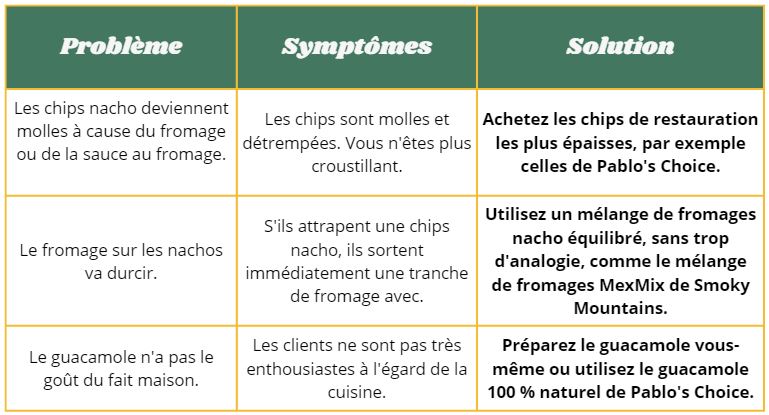 | Problème | Symptômes | Solution |
|---|---|---|
| Les chips nacho deviennent molles à cause du fromage ou de la sauce au fromage. | Les chips sont molles et détrempées. Vous n'êtes plus croustillant. | **Achetez les chips de restauration les plus épaisses, par exemple celles de Pablo's Choice.** |
| Le fromage sur les nachos va durcir. | S'ils attrapent une chips nacho, ils sortent immédiatement une tranche de fromage avec. | **Utilisez un mélange de fromages nacho équilibré, sans trop d'analogie, comme le mélange de fromages MexMix de Smoky Mountains.** |
| Le guacamole n'a pas le goût du fait maison. | Les clients ne sont pas très enthousiastes à l'égard de la cuisine. | **Préparez le guacamole vous-même ou utilisez le guacamole 100 % naturel de Pablo's Choice.** |